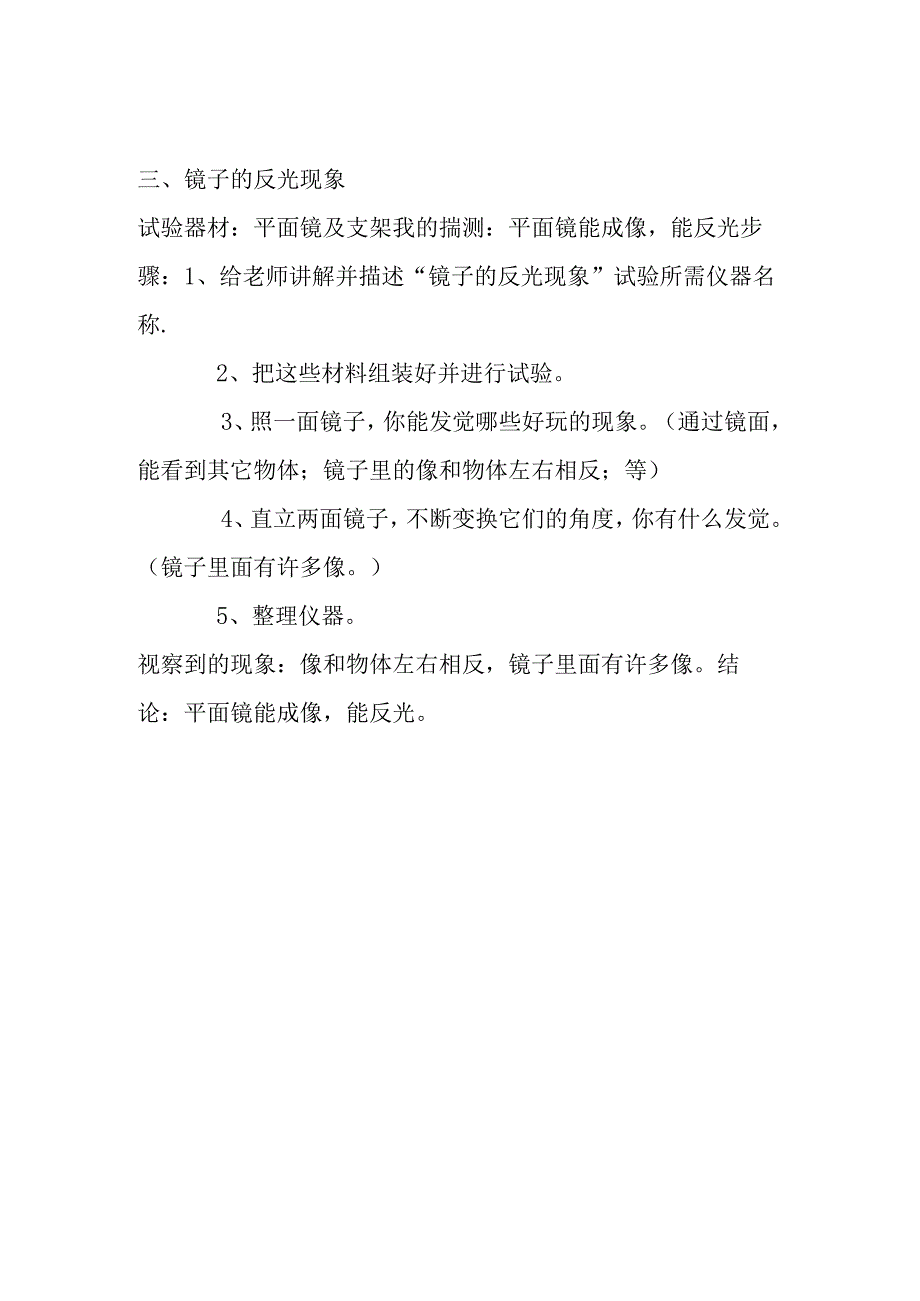 三、镜子的反光现象

试验器材：平面镜及支架我的揣测：平面镜能成像，能反光步骤：1、给老师讲解并描述“镜子的反光现象”试验所需仪器名称.

2、把这些材料组装好并进行试验。

3、照一面镜子，你能发觉哪些好玩的现象。（通过镜面，能看到其它物体；镜子里的像和物体左右相反；等）

4、直立两面镜子，不断变换它们的角度，你有什么发觉。（镜子里面有许多像。）

5、整理仪器。

视察到的现象：像和物体左右相反，镜子里面有许多像。结论：平面镜能成像，能反光。